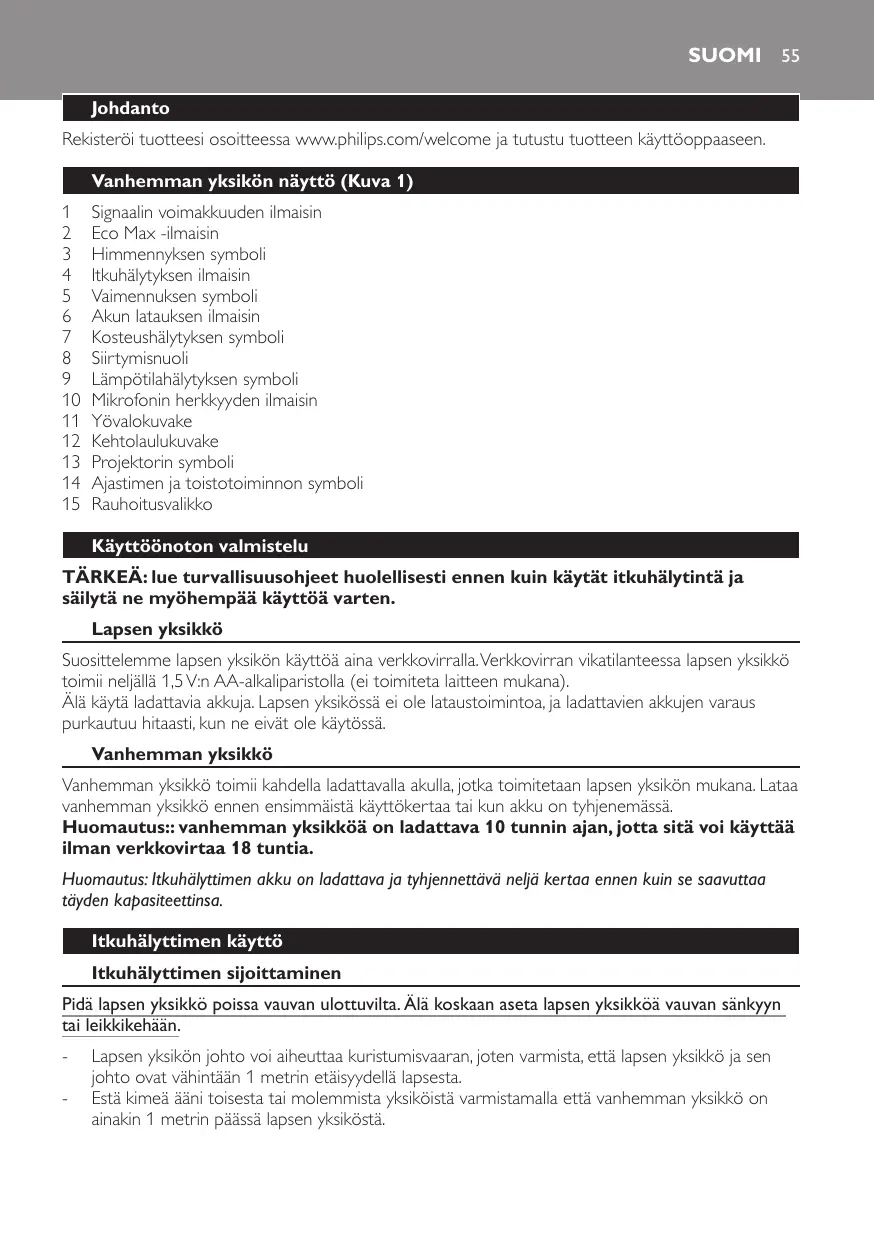 SUOMI 55

Johdanto

Rekisteröi tuotteesi osoitteessa www.philips.com/welcome ja tutustu tuotteen käyttöoppaaseen.

Vanhemman yksikön näyttö (Kuva 1)

1 Signaalin voimakkuuden ilmaisin
2 Eco Max -ilmaisin
3 Himmennyksen symboli
4 Itkuhälytyksen ilmaisin
5 Vaimennuksen symboli
6 Akun latauksen ilmaisin
7 Kosteushälytyksen symboli
8 Siirtymisnuoli
9 Lämpötilahälytyksen symboli
10 Mikrofonin herkkyyden ilmaisin
11 Yövalokuvake
12 Kehtolaulukuvake
13 Projektorin symboli
14 Ajastimen ja toistotoiminnon symboli
15 Rauhoitusvalikko

Käyttöönoton valmistelu

TÄRKEÄ: lue turvallisuusohjeet huolellisesti ennen kuin käytät itkuhälytintä ja säilytä ne myöhempää käyttöä varten.

Lapsen yksikkö

Suosittelemme lapsen yksikön käyttöä aina verkkovirralla. Verkkovirran vikatilanteessa lapsen yksikkö toimii neljällä 1,5 V:n AA-alkaliparistolla (ei toimiteta laitteen mukana).
Älä käytä ladattavia akkuja. Lapsen yksikössä ei ole lataustoimintoa, ja ladattavien akkujen varaus purkautuu hitaasti, kun ne eivät ole käytössä.

Vanhemman yksikkö

Vanhemman yksikkö toimii kahdella ladattavalla akulla, jotka toimitetaan lapsen yksikön mukana. Lataa vanhemman yksikkö ennen ensimmäistä käyttökertaa tai kun akku on tyhjenemässä.
Huomautus:: vanhemman yksikköä on ladattava 10 tunnin ajan, jotta sitä voi käyttää ilman verkkovirtaa 18 tuntia.

Huomautus: Itkuhälyttimen akku on ladattava ja tyhjennettävä neljä kertaa ennen kuin se saavuttaa täyden kapasiteettinsa.

Itkuhälyttimen käyttö

Itkuhälyttimen sijoittaminen

Pidä lapsen yksikkö poissa vauvan ulottuvilta. Älä koskaan aseta lapsen yksikköä vauvan sänkyyn tai leikkikehään.

- Lapsen yksikön johto voi aiheuttaa kuristumisvaaran, joten varmista, että lapsen yksikkö ja sen johto ovat vähintään 1 metrin etäisyydellä lapsesta.
- Estä kimeä ääni toisesta tai molemmista yksiköistä varmistamalla että vanhemman yksikkö on ainakin 1 metrin päässä lapsen yksiköstä.